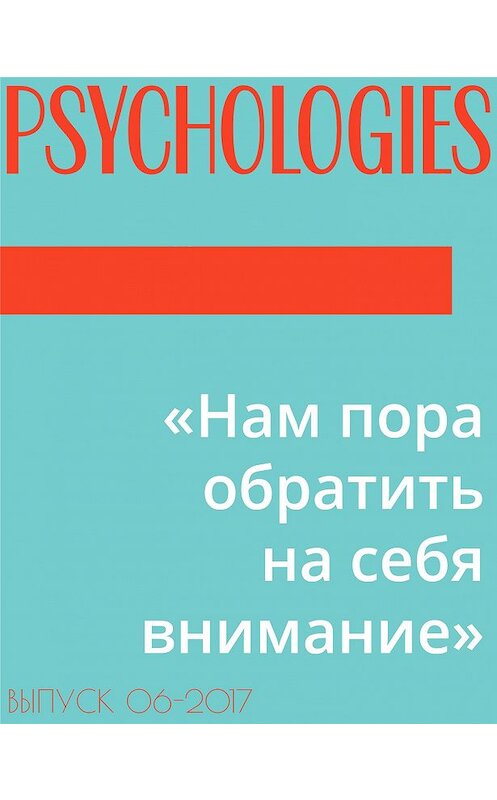 PSYCHOLOGIES

«Нам пора обратить на себя внимание»

ВЫПУСК 06-2017